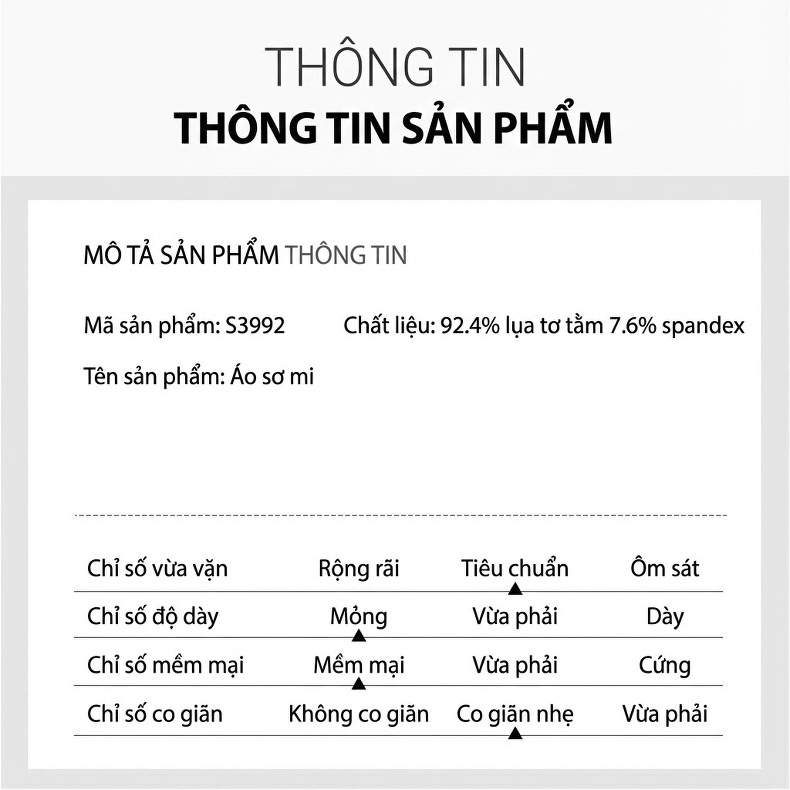 THÔNG TIN
THÔNG TIN SẢN PHẨM

MÔ TẢ SẢN PHẨM THÔNG TIN

Mã sản phẩm: S3992

Chất liệu: 92.4% lụa tơ tằm 7.6% spandex

Tên sản phẩm: Áo sơ mi

| Chỉ số vừa vặn | Rộng rãi | Tiêu chuẩn | Ôm sát |
|---|---|---|---|
| Chỉ số độ dày | Mỏng | Vừa phải | Dày |
| Chỉ số mềm mại | Mềm mại | Vừa phải | Cứng |
| Chỉ số co giãn | Không co giãn | Co giãn nhẹ | Vừa phải |